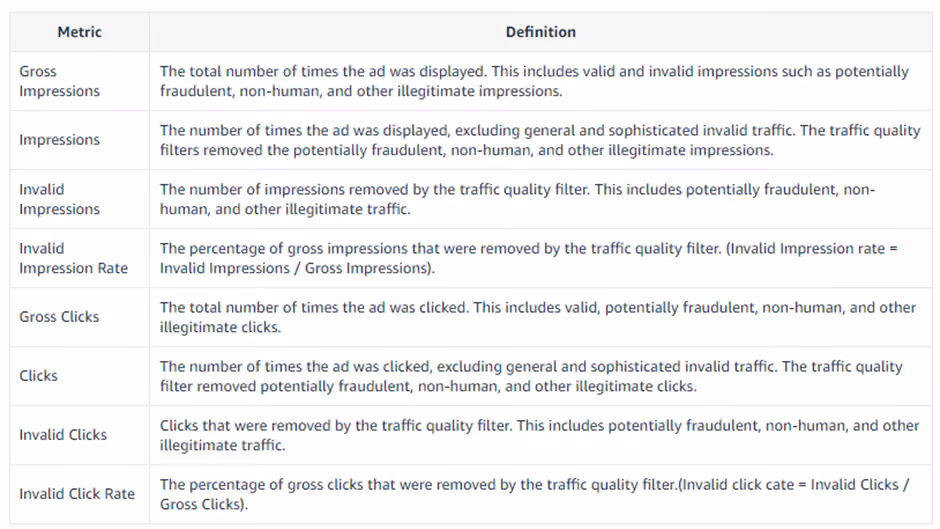 | Metric | Definition |
|---|---|
| Gross Impressions | The total number of times the ad was displayed. This includes valid and invalid impressions such as potentially fraudulent, non-human, and other illegitimate impressions. |
| Impressions | The number of times the ad was displayed, excluding general and sophisticated invalid traffic. The traffic quality filters removed the potentially fraudulent, non-human, and other illegitimate impressions. |
| Invalid Impressions | The number of impressions removed by the traffic quality filter. This includes potentially fraudulent, non-human, and other illegitimate traffic. |
| Invalid Impression Rate | The percentage of gross impressions that were removed by the traffic quality filter. (Invalid Impression rate = Invalid Impressions / Gross Impressions). |
| Gross Clicks | The total number of times the ad was clicked. This includes valid, potentially fraudulent, non-human, and other illegitimate clicks. |
| Clicks | The number of times the ad was clicked, excluding general and sophisticated invalid traffic. The traffic quality filter removed potentially fraudulent, non-human, and other illegitimate clicks. |
| Invalid Clicks | Clicks that were removed by the traffic quality filter. This includes potentially fraudulent, non-human, and other illegitimate traffic. |
| Invalid Click Rate | The percentage of gross clicks that were removed by the traffic quality filter.(Invalid click cate = Invalid Clicks / Gross Clicks). |